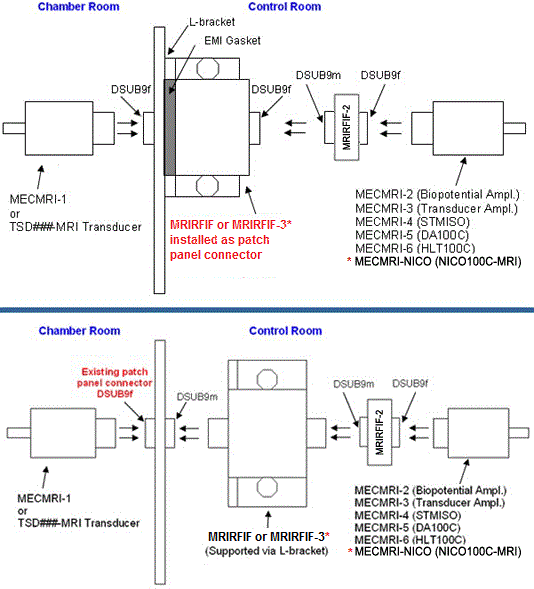 Chamber Room

Control Room

L-bracket

EMI Gasket

DSUB9f

DSUB9f

DSUB9m

DSUB9f

MRIRFIF-2

MECMRI-1
or
TSD###-MRI Transducer

MRIRFIF or MRIRFIF-3*
installed as patch
panel connector

MECMRI-2 (Biopotential Ampl.)
MECMRI-3 (Transducer Ampl.)
MECMRI-4 (STMISO)
MECMRI-5 (DA100C)
MECMRI-6 (HLT100C)
* MECMRI-NICO (NICO100C-MRI)

Chamber Room

Control Room

Existing patch
panel connector
DSUB9f

DSUB9m

DSUB9m

DSUB9f

MRIRFIF-2

MECMRI-1
or
TSD###-MRI Transducer

MRIRFIF or MRIRFIF-3*
(Supported via L-bracket)

MECMRI-2 (Biopotential Ampl.)
MECMRI-3 (Transducer Ampl.)
MECMRI-4 (STMISO)
MECMRI-5 (DA100C)
MECMRI-6 (HLT100C)
* MECMRI-NICO (NICO100C-MRI)